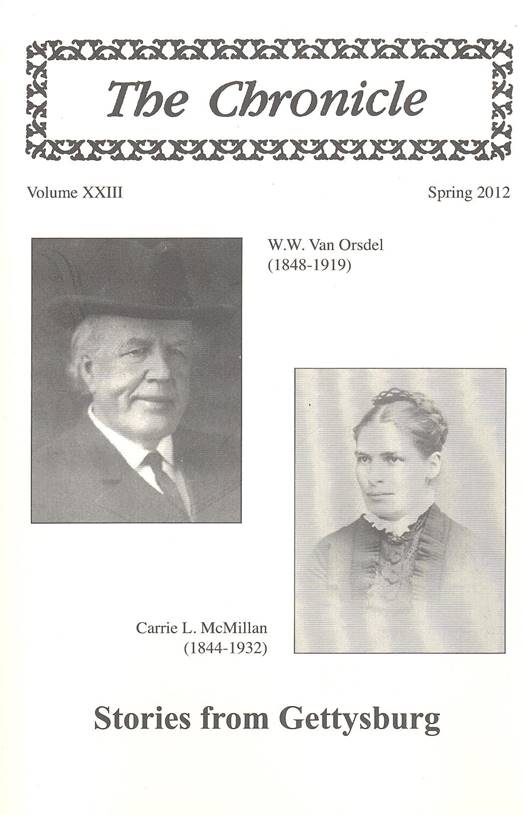 The Chronicle

Volume XXIII

Spring 2012

W.W. Van Orsdel
(1848-1919)

Carrie L. McMillan
(1844-1932)

Stories from Gettysburg